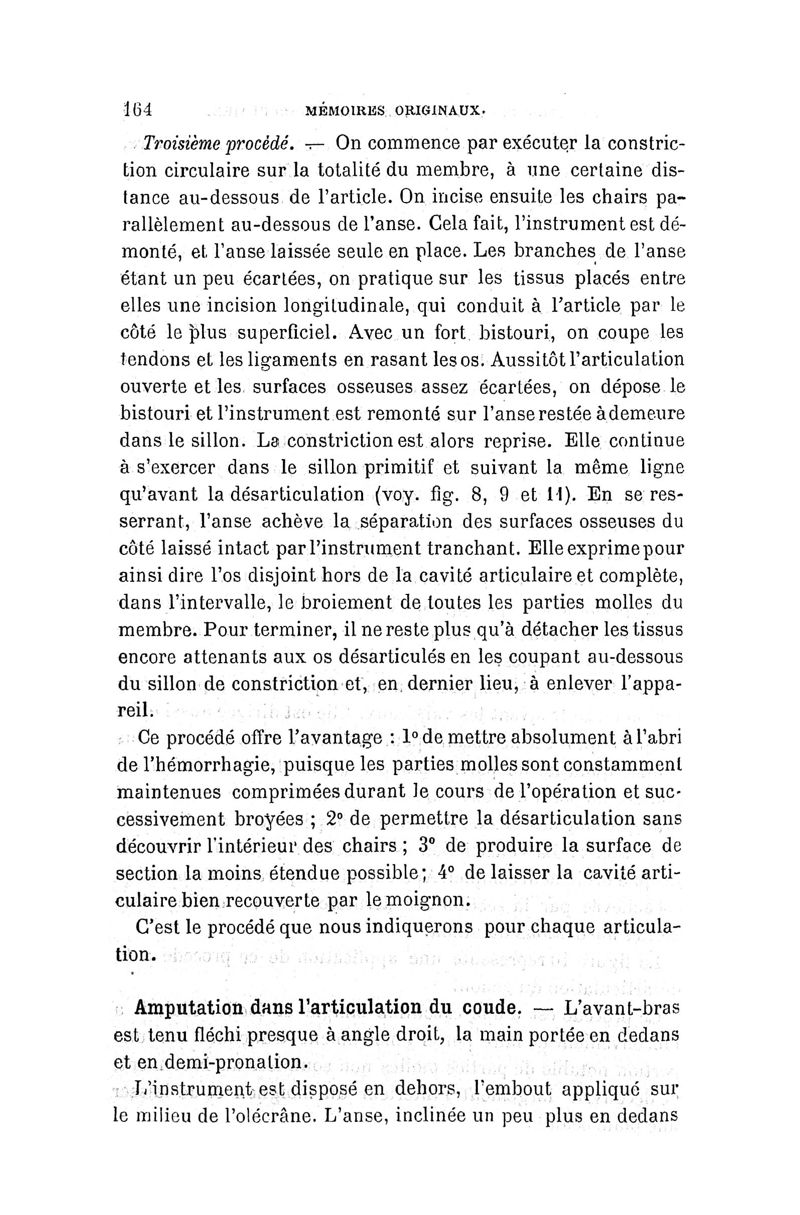 164 MÉMOIRES ORIGINAUX.

Troisième procédé. — On commence par exécuter la constriction circulaire sur la totalité du membre, à une certaine distance au-dessous de l'article. On incise ensuite les chairs parallèlement au-dessous de l'anse. Cela fait, l'instrument est démonté, et l'anse laissée seule en place. Les branches de l'anse étant un peu écartées, on pratique sur les tissus placés entre elles une incision longitudinale, qui conduit à l'article par le côté le plus superficiel. Avec un fort bistouri, on coupe les tendons et les ligaments en rasant les os. Aussitôt l'articulation ouverte et les surfaces osseuses assez écartées, on dépose le bistouri et l'instrument est remonté sur l'anse restée à demeure dans le sillon. La constriction est alors reprise. Elle continue à s'exercer dans le sillon primitif et suivant la même ligne qu'avant la désarticulation (voy. fig. 8, 9 et 11). En se resserrant, l'anse achève la séparation des surfaces osseuses du côté laissé intact par l'instrument tranchant. Elle exprime pour ainsi dire l'os disjoint hors de la cavité articulaire et complète, dans l'intervalle, le broiement de toutes les parties molles du membre. Pour terminer, il ne reste plus qu'à détacher les tissus encore attenants aux os désarticulés en les coupant au-dessous du sillon de constriction et, en dernier lieu, à enlever l'appareil.

Ce procédé offre l'avantage : 1° de mettre absolument à l'abri de l'hémorrhagie, puisque les parties molles sont constamment maintenues comprimées durant le cours de l'opération et successivement broyées ; 2° de permettre la désarticulation sans découvrir l'intérieur des chairs ; 3° de produire la surface de section la moins étendue possible ; 4° de laisser la cavité articulaire bien recouverte par le moignon.

C'est le procédé que nous indiquerons pour chaque articulation.

Amputation dans l'articulation du coude. — L'avant-bras est tenu fléchi presque à angle droit, la main portée en dedans et en demi-pronation.

L'instrument est disposé en dehors, l'embout appliqué sur le milieu de l'olécrâne. L'anse, inclinée un peu plus en dedans